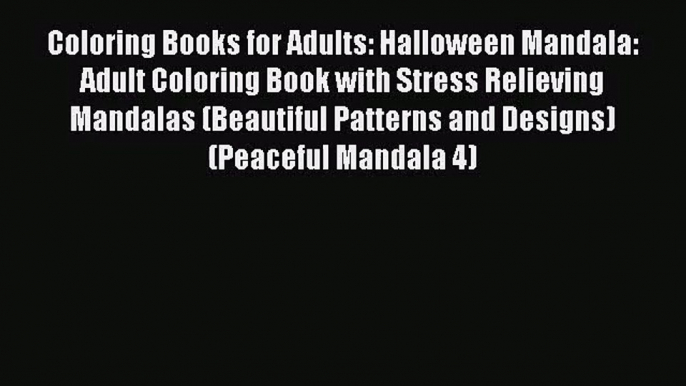 Coloring Books for Adults: Halloween Mandala: Adult Coloring Book with Stress Relieving Mandalas (Beautiful Patterns and Designs) (Peaceful Mandala 4)